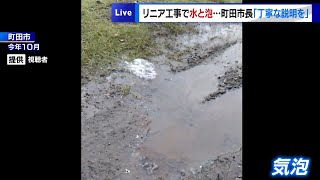 Live リニア工事で水と泡…町田市長「丁寧な説明を」

町田市
今年10月
提供 視聴者

気泡